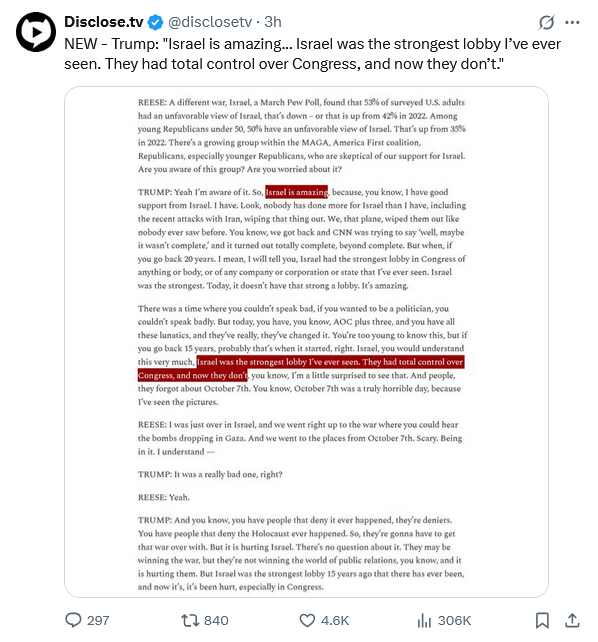 Disclose.tv @disclosetv · 3h

NEW - Trump: "Israel is amazing... Israel was the strongest lobby I've ever seen. They had total control over Congress, and now they don't."

REESE: A different war, Israel, a March Pew Poll, found that 53% of surveyed U.S. adults had an unfavorable view of Israel, that's down – or that is up from 42% in 2022. Among young Republicans under 50, 50% have an unfavorable view of Israel. That's up from 35% in 2022. There's a growing group within the MAGA, America First coalition, Republicans, especially younger Republicans, who are skeptical of our support for Israel. Are you aware of this group? Are you worried about it?

TRUMP: Yeah I'm aware of it. So, Israel is amazing, because, you know, I have good support from Israel. I have. Look, nobody has done more for Israel than I have, including the recent attacks with Iran, wiping that thing out. We, that plane, wiped them out like nobody ever saw before. You know, we got back and CNN was trying to say 'well, maybe it wasn't complete,' and it turned out totally complete, beyond complete. But when, if you go back 20 years. I mean, I will tell you, Israel had the strongest lobby in Congress of anything or body, or of any company or corporation or state that I've ever seen. Israel was the strongest. Today, it doesn't have that strong a lobby. It's amazing.

There was a time where you couldn't speak bad, if you wanted to be a politician, you couldn't speak badly. But today, you have, you know, AOC plus three, and you have all these lunatics, and they've really, they've changed it. You're too young to know this, but if you go back 15 years, probably that's when it started, right. Israel, you would understand this very much, Israel was the strongest lobby I've ever seen. They had total control over Congress, and now they don't, you know, I'm a little surprised to see that. And people, they forgot about October 7th. You know, October 7th was a truly horrible day, because I've seen the pictures.

REESE: I was just over in Israel, and we went right up to the war where you could hear the bombs dropping in Gaza. And we went to the places from October 7th. Scary. Being in it. I understand —

TRUMP: It was a really bad one, right?

REESE: Yeah.

TRUMP: And you know, you have people that deny it ever happened, they're deniers. You have people that deny the Holocaust ever happened. So, they're gonna have to get that war over with. But it is hurting Israel. There's no question about it. They may be winning the war, but they're not winning the world of public relations, you know, and it is hurting them. But Israel was the strongest lobby 15 years ago that there has ever been, and now it's, it's been hurt, especially in Congress.

297 840 4.6K 306K